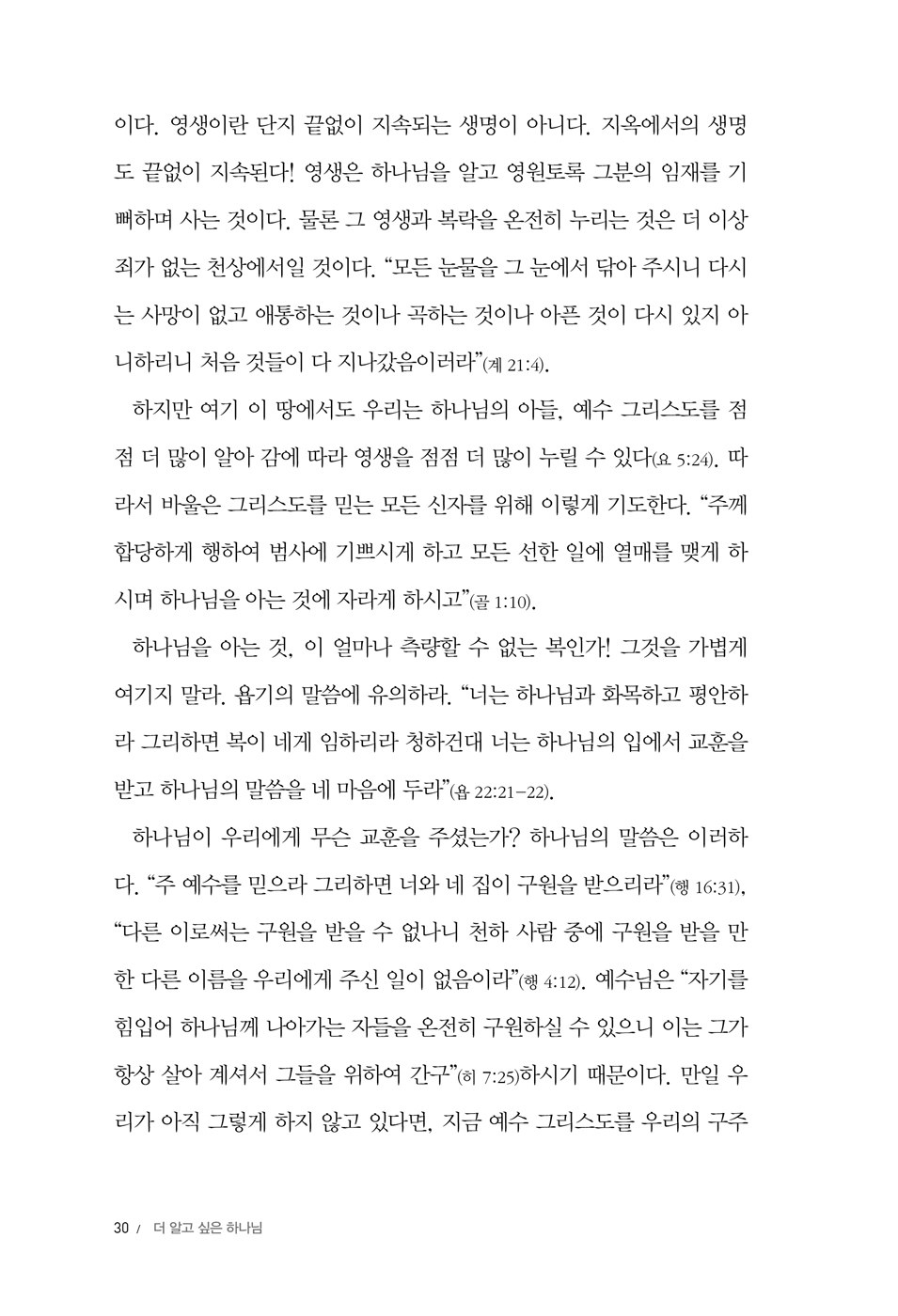 이다. 영생이란 단지 끝없이 지속되는 생명이 아니다. 지옥에서의 생명도 끝없이 지속된다! 영생은 하나님을 알고 영원토록 그분의 임재를 기뻐하며 사는 것이다. 물론 그 영생과 복락을 온전히 누리는 것은 더 이상 죄가 없는 천상에서일 것이다. “모든 눈물을 그 눈에서 닦아 주시니 다시는 사망이 없고 애통하는 것이나 곡하는 것이나 아픈 것이 다시 있지 아니하리니 처음 것들이 다 지나갔음이러라”(계 21:4).

하지만 여기 이 땅에서도 우리는 하나님의 아들, 예수 그리스도를 점점 더 많이 알아 감에 따라 영생을 점점 더 많이 누릴 수 있다(요 5:24). 따라서 바울은 그리스도를 믿는 모든 신자를 위해 이렇게 기도한다. “주께 합당하게 행하여 범사에 기쁘시게 하고 모든 선한 일에 열매를 맺게 하시며 하나님을 아는 것에 자라게 하시고”(골 1:10).

하나님을 아는 것, 이 얼마나 측량할 수 없는 복인가! 그것을 가볍게 여기지 말라. 욥기의 말씀에 유의하라. “너는 하나님과 화목하고 평안하라 그리하면 복이 네게 임하리라 청하건대 너는 하나님의 입에서 교훈을 받고 하나님의 말씀을 네 마음에 두라”(욥 22:21-22).

하나님이 우리에게 무슨 교훈을 주셨는가? 하나님의 말씀은 이러하다. “주 예수를 믿으라 그리하면 너와 네 집이 구원을 받으리라”(행 16:31), “다른 이로써는 구원을 받을 수 없나니 천하 사람 중에 구원을 받을 만한 다른 이름을 우리에게 주신 일이 없음이라”(행 4:12). 예수님은 “자기를 힘입어 하나님께 나아가는 자들을 온전히 구원하실 수 있으니 이는 그가 항상 살아 계셔서 그들을 위하여 간구”(히 7:25)하시기 때문이다. 만일 우리가 아직 그렇게 하지 않고 있다면, 지금 예수 그리스도를 우리의 구주

30 / 더 알고 싶은 하나님